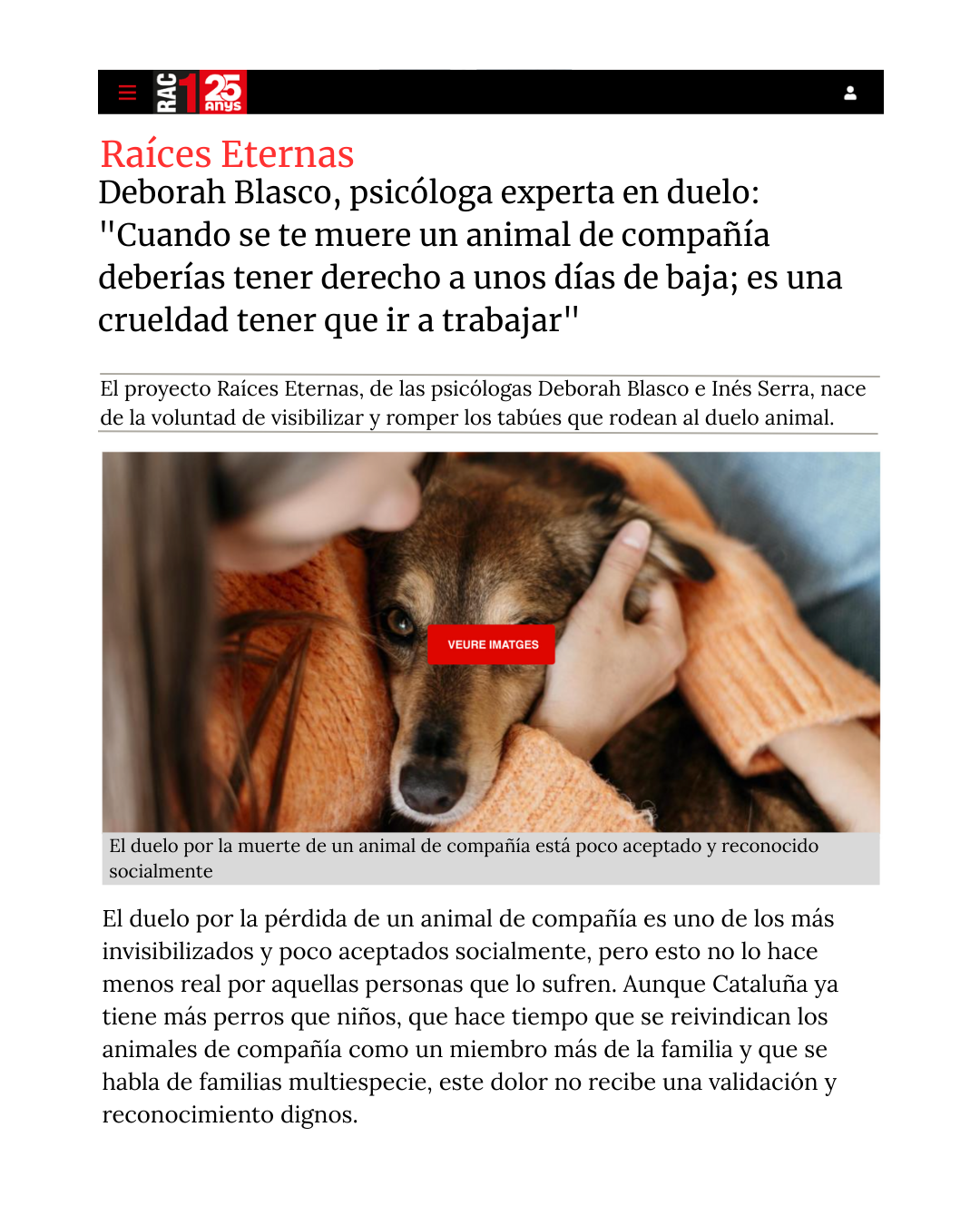 RAC1 25 anys

Raíces Eternas

Deborah Blasco, psicóloga experta en duelo: "Cuando se te muere un animal de compañía deberías tener derecho a unos días de baja; es una crueldad tener que ir a trabajar"

El proyecto Raíces Eternas, de las psicólogas Deborah Blasco e Inés Serra, nace de la voluntad de visibilizar y romper los tabúes que rodean al duelo animal.

VEURE IMATGES

El duelo por la muerte de un animal de compañía está poco aceptado y reconocido socialmente

El duelo por la pérdida de un animal de compañía es uno de los más invisibilizados y poco aceptados socialmente, pero esto no lo hace menos real por aquellas personas que lo sufren. Aunque Cataluña ya tiene más perros que niños, que hace tiempo que se reivindican los animales de compañía como un miembro más de la familia y que se habla de familias multiespecie, este dolor no recibe una validación y reconocimiento dignos.